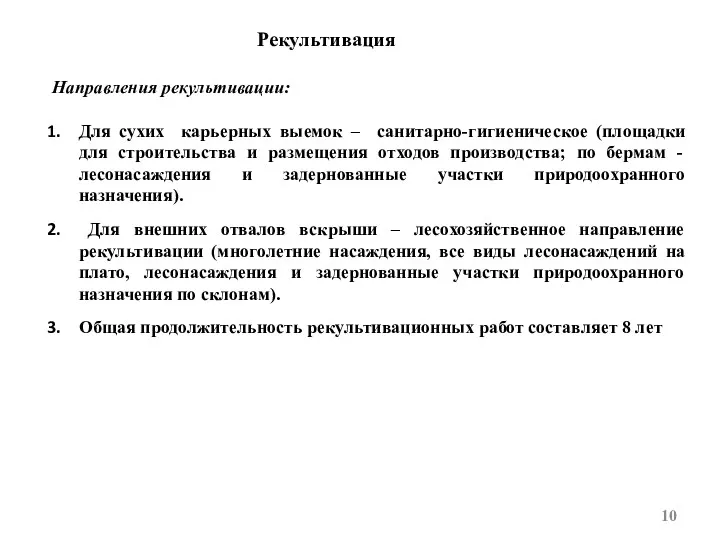 Рекультивация

Направления рекультивации:

1. Для сухих карьерных выемок – санитарно-гигиеническое (площадки для строительства и размещения отходов производства; по бермам - лесонасаждения и задернованные участки природоохранного назначения).

2. Для внешних отвалов вскрыши – лесохозяйственное направление рекультивации (многолетние насаждения, все виды лесонасаждений на плато, лесонасаждения и задернованные участки природоохранного назначения по склонам).

3. Общая продолжительность рекультивационных работ составляет 8 лет

10